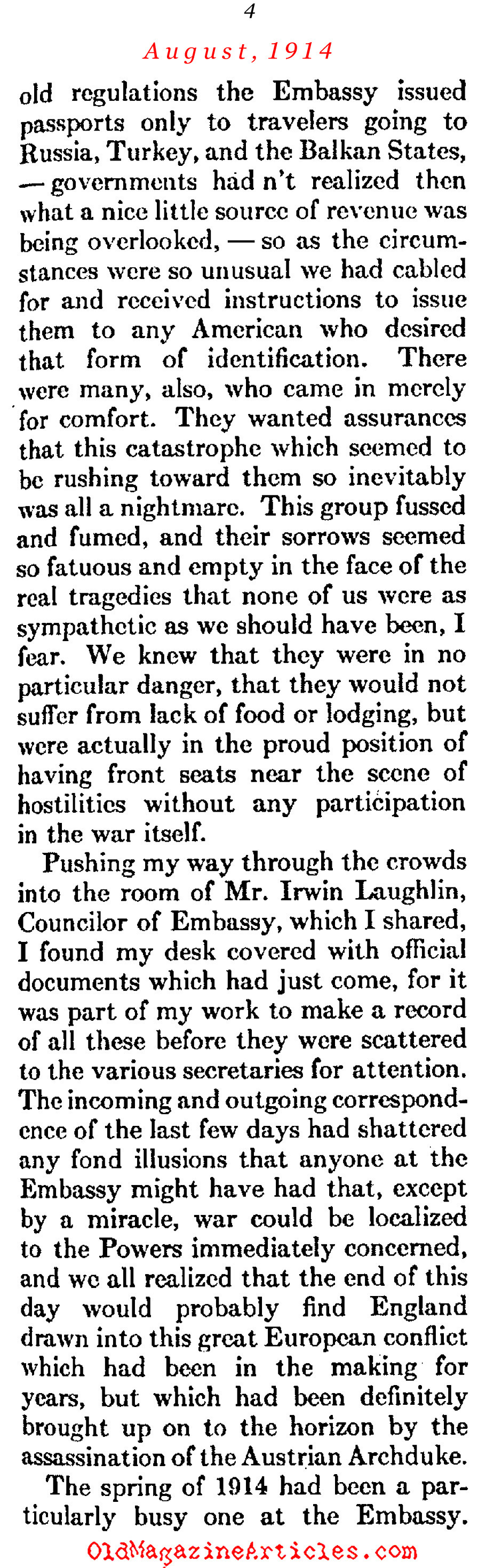 4

August, 1914

old regulations the Embassy issued passports only to travelers going to Russia, Turkey, and the Balkan States, — governments had n't realized then what a nice little source of revenue was being overlooked, — so as the circumstances were so unusual we had cabled for and received instructions to issue them to any American who desired that form of identification. There were many, also, who came in merely for comfort. They wanted assurances that this catastrophe which seemed to be rushing toward them so inevitably was all a nightmare. This group fussed and fumed, and their sorrows seemed so fatuous and empty in the face of the real tragedies that none of us were as sympathetic as we should have been, I fear. We knew that they were in no particular danger, that they would not suffer from lack of food or lodging, but were actually in the proud position of having front seats near the scene of hostilities without any participation in the war itself.

Pushing my way through the crowds into the room of Mr. Irwin Laughlin, Councilor of Embassy, which I shared, I found my desk covered with official documents which had just come, for it was part of my work to make a record of all these before they were scattered to the various secretaries for attention. The incoming and outgoing correspondence of the last few days had shattered any fond illusions that anyone at the Embassy might have had that, except by a miracle, war could be localized to the Powers immediately concerned, and we all realized that the end of this day would probably find England drawn into this great European conflict which had been in the making for years, but which had been definitely brought up on to the horizon by the assassination of the Austrian Archduke.

The spring of 1914 had been a particularly busy one at the Embassy.

OldMagazineArticles.com